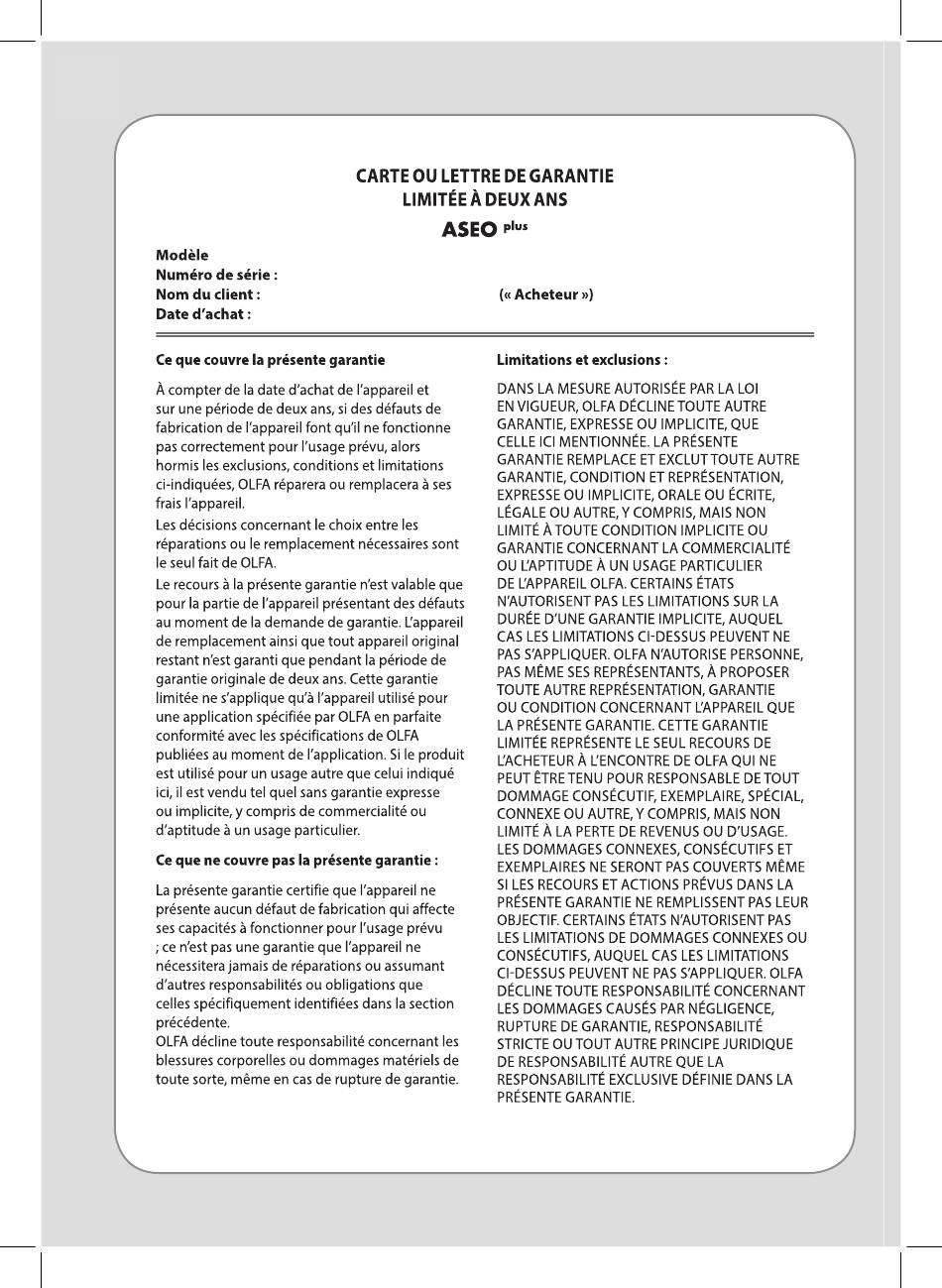 CARTE OU LETTRE DE GARANTIE
LIMITÉE À DEUX ANS

ASEO plus

Modèle
Numéro de série :
Nom du client : (« Acheteur »)
Date d'achat :

Ce que couvre la présente garantie

À compter de la date d'achat de l'appareil et sur une période de deux ans, si des défauts de fabrication de l'appareil font qu'il ne fonctionne pas correctement pour l'usage prévu, alors hormis les exclusions, conditions et limitations ci-indiquées, OLFA réparera ou remplacera à ses frais l'appareil.

Les décisions concernant le choix entre les réparations ou le remplacement nécessaires sont le seul fait de OLFA.

Le recours à la présente garantie n'est valable que pour la partie de l'appareil présentant des défauts au moment de la demande de garantie. L'appareil de remplacement ainsi que tout appareil original restant n'est garanti que pendant la période de garantie originale de deux ans. Cette garantie limitée ne s'applique qu'à l'appareil utilisé pour une application spécifiée par OLFA en parfaite conformité avec les spécifications de OLFA publiées au moment de l'application. Si le produit est utilisé pour un usage autre que celui indiqué ici, il est vendu tel quel sans garantie expresse ou implicite, y compris de commercialité ou d'aptitude à un usage particulier.

Ce que ne couvre pas la présente garantie :

La présente garantie certifie que l'appareil ne présente aucun défaut de fabrication qui affecte ses capacités à fonctionner pour l'usage prévu ; ce n'est pas une garantie que l'appareil ne nécessitera jamais de réparations ou assumant d'autres responsabilités ou obligations que celles spécifiquement identifiées dans la section précédente.
OLFA décline toute responsabilité concernant les blessures corporelles ou dommages matériels de toute sorte, même en cas de rupture de garantie.

Limitations et exclusions :

DANS LA MESURE AUTORISÉE PAR LA LOI EN VIGUEUR, OLFA DÉCLINE TOUTE AUTRE GARANTIE, EXPRESSE OU IMPLICITE, QUE CELLE ICI MENTIONNÉE. LA PRÉSENTE GARANTIE REMPLACE ET EXCLUT TOUTE AUTRE GARANTIE, CONDITION ET REPRÉSENTATION, EXPRESSE OU IMPLICITE, ORALE OU ÉCRITE, LÉGALE OU AUTRE, Y COMPRIS, MAIS NON LIMITÉ À TOUTE CONDITION IMPLICITE OU GARANTIE CONCERNANT LA COMMERCIALITÉ OU L'APTITUDE À UN USAGE PARTICULIER DE L'APPAREIL OLFA. CERTAINS ÉTATS N'AUTORISENT PAS LES LIMITATIONS SUR LA DURÉE D'UNE GARANTIE IMPLICITE, AUQUEL CAS LES LIMITATIONS CI-DESSUS PEUVENT NE PAS S'APPLIQUER. OLFA N'AUTORISE PERSONNE, PAS MÊME SES REPRÉSENTANTS, À PROPOSER TOUTE AUTRE REPRÉSENTATION, GARANTIE OU CONDITION CONCERNANT L'APPAREIL QUE LA PRÉSENTE GARANTIE. CETTE GARANTIE LIMITÉE REPRÉSENTE LE SEUL RECOURS DE L'ACHETEUR À L'ENCONTRE DE OLFA QUI NE PEUT ÊTRE TENU POUR RESPONSABLE DE TOUT DOMMAGE CONSÉCUTIF, EXEMPLAIRE, SPÉCIAL, CONNEXE OU AUTRE, Y COMPRIS, MAIS NON LIMITÉ À LA PERTE DE REVENUS OU D'USAGE. LES DOMMAGES CONNEXES, CONSÉCUTIFS ET EXEMPLAIRES NE SERONT PAS COUVERTS MÊME SI LES RECOURS ET ACTIONS PRÉVUS DANS LA PRÉSENTE GARANTIE NE REMPLISSENT PAS LEUR OBJECTIF. CERTAINS ÉTATS N'AUTORISENT PAS LES LIMITATIONS DE DOMMAGES CONNEXES OU CONSÉCUTIFS, AUQUEL CAS LES LIMITATIONS CI-DESSUS PEUVENT NE PAS S'APPLIQUER. OLFA DÉCLINE TOUTE RESPONSABILITÉ CONCERNANT LES DOMMAGES CAUSÉS PAR NÉGLIGENCE, RUPTURE DE GARANTIE, RESPONSABILITÉ STRICTE OU TOUT AUTRE PRINCIPE JURIDIQUE DE RESPONSABILITÉ AUTRE QUE LA RESPONSABILITÉ EXCLUSIVE DÉFINIE DANS LA PRÉSENTE GARANTIE.